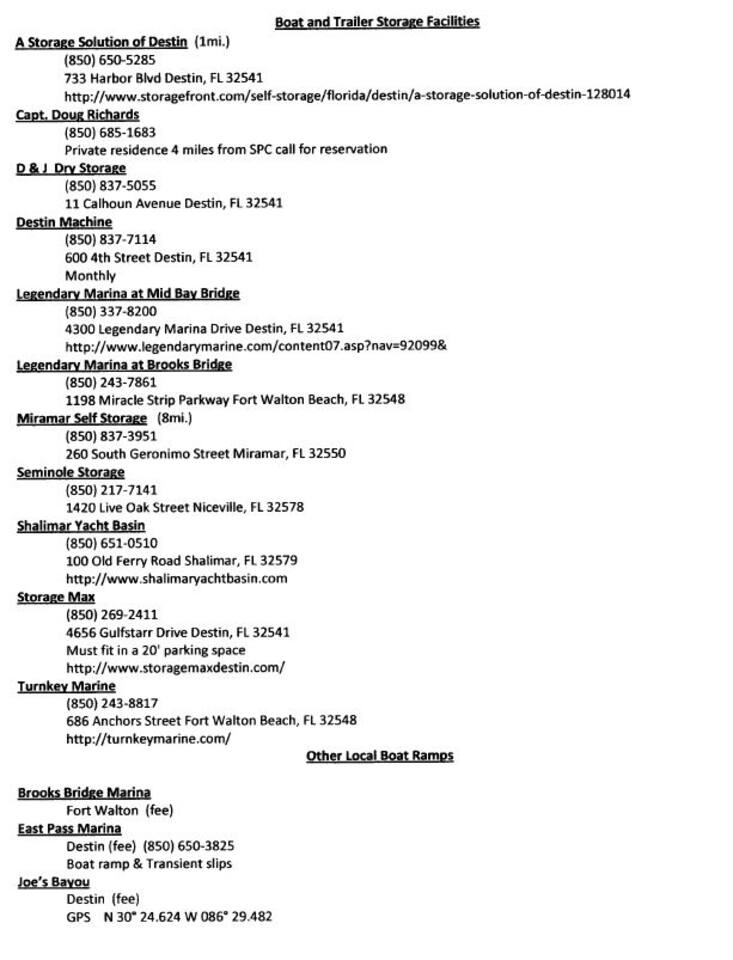 Boat and Trailer Storage Facilities

A Storage Solution of Destin (1mi.)
(850) 650-5285
733 Harbor Blvd Destin, FL 32541
http://www.storagefront.com/self-storage/florida/destin/a-storage-solution-of-destin-128014

Capt. Doug Richards
(850) 685-1683
Private residence 4 miles from SPC call for reservation

D & J Dry Storage
(850) 837-5055
11 Calhoun Avenue Destin, FL 32541

Destin Machine
(850) 837-7114
600 4th Street Destin, FL 32541
Monthly

Legendary Marina at Mid Bay Bridge
(850) 337-8200
4300 Legendary Marina Drive Destin, FL 32541
http://www.legendarymarine.com/content07.asp?nav=92099&

Legendary Marina at Brooks Bridge
(850) 243-7861
1198 Miracle Strip Parkway Fort Walton Beach, FL 32548

Miramar Self Storage (8mi.)
(850) 837-3951
260 South Geronimo Street Miramar, FL 32550

Seminole Storage
(850) 217-7141
1420 Live Oak Street Niceville, FL 32578

Shalimar Yacht Basin
(850) 651-0510
100 Old Ferry Road Shalimar, FL 32579
http://www.shalimaryachtbasin.com

Storage Max
(850) 269-2411
4656 Gulfstarr Drive Destin, FL 32541
Must fit in a 20' parking space
http://www.storagemaxdestin.com/

Turnkey Marine
(850) 243-8817
686 Anchors Street Fort Walton Beach, FL 32548
http://turnkeymarine.com/

Other Local Boat Ramps

Brooks Bridge Marina
Fort Walton (fee)

East Pass Marina
Destin (fee) (850) 650-3825
Boat ramp & Transient slips

Joe's Bayou
Destin (fee)
GPS N 30° 24.624 W 086° 29.482